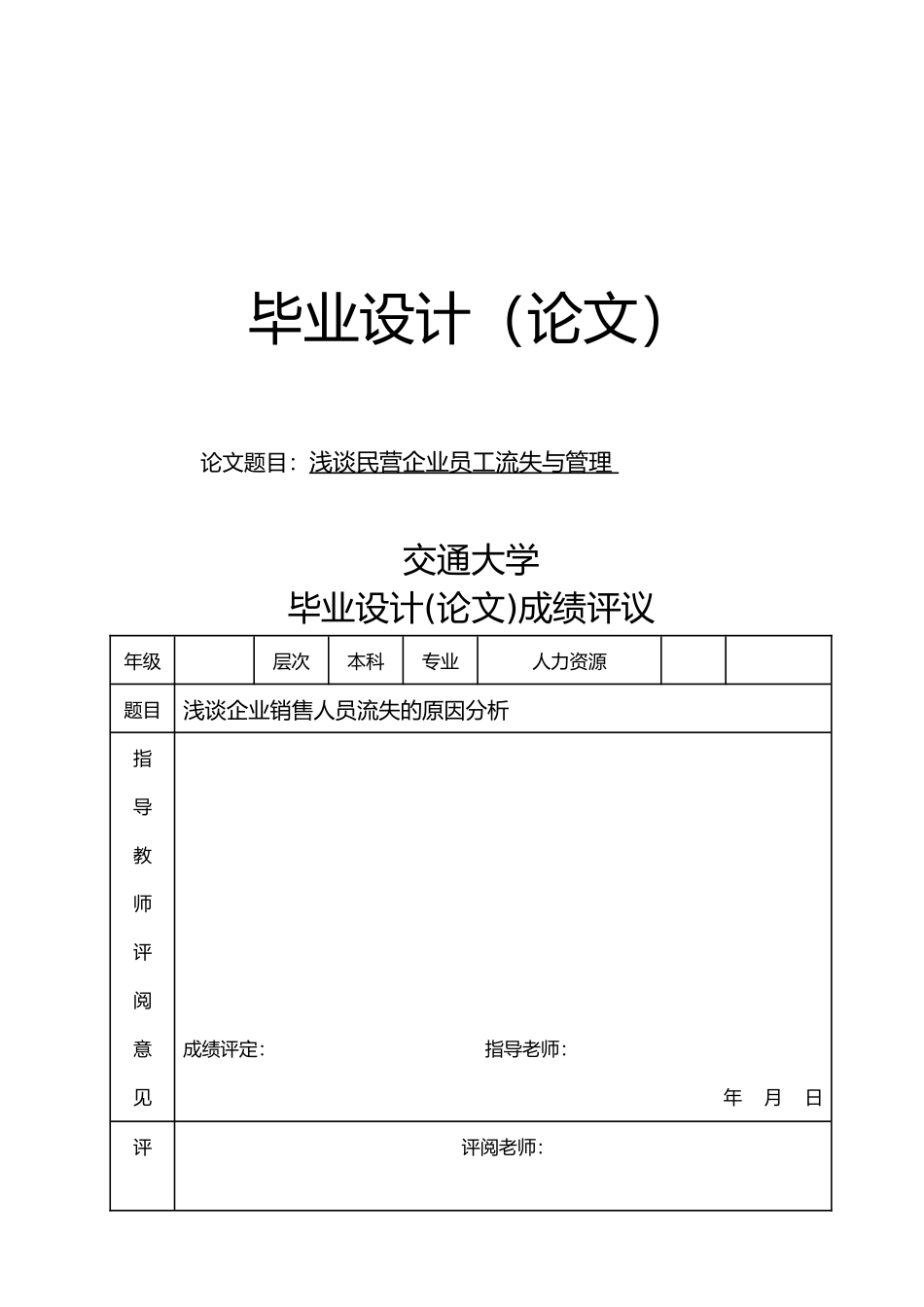 毕业设计（论文）

论文题目：浅谈民营企业员工流失与管理

交通大学
毕业设计(论文)成绩评议

| 年级 | | 层次 | 本科 | 专业 | 人力资源 | | |
|---|---|---|---|---|---|---|---|
| 题目 | 浅谈企业销售人员流失的原因分析 | | | | | | |
| 指导教师评阅意见 | 成绩评定：　指导老师：　年　月　日 | | | | | | |
| 评 | 评阅老师： | | | | | | |